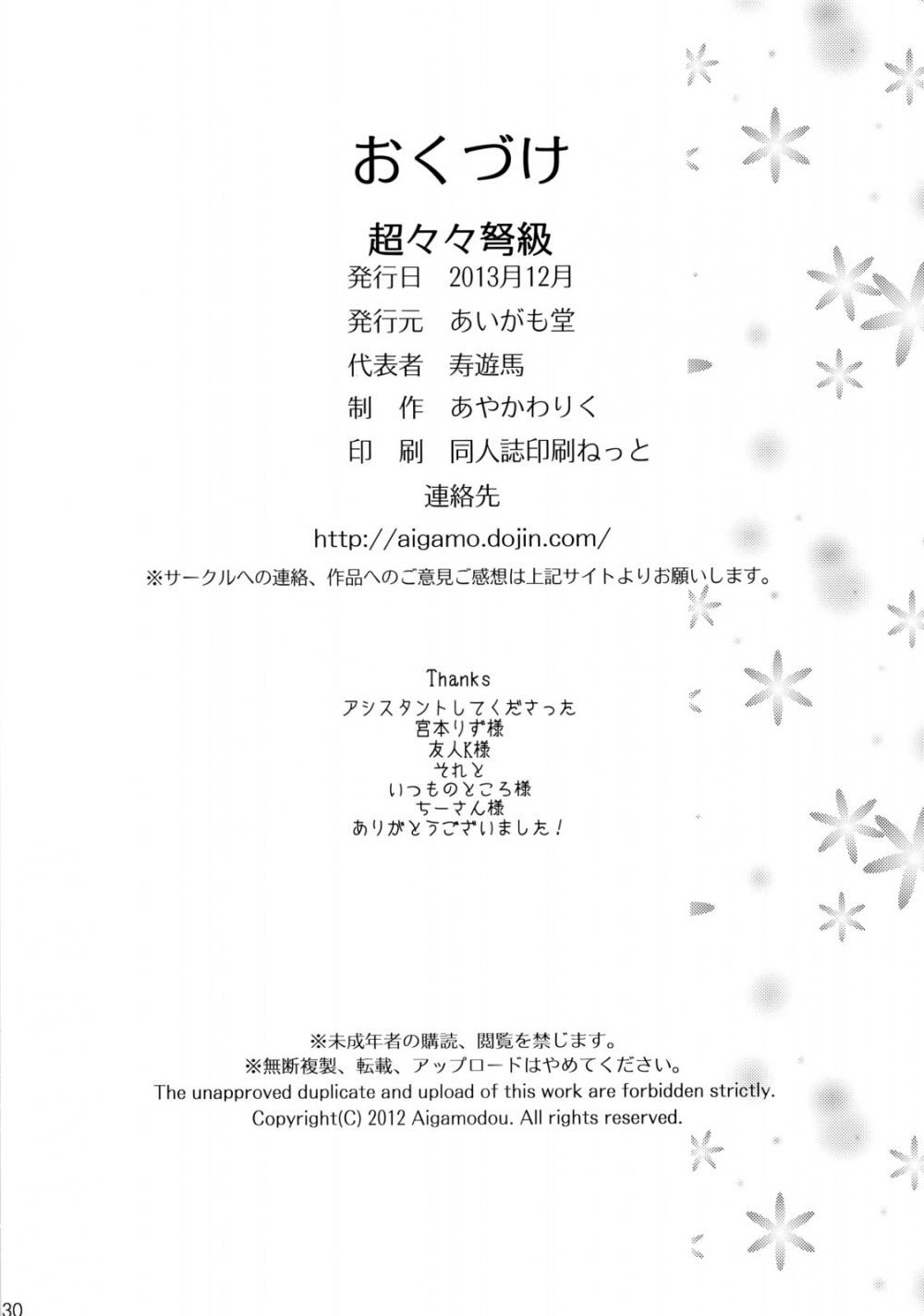 おくづけ

超々々弩級
発行日 2013月12月
発行元 あいがも堂
代表者 寿遊馬
制 作 あやかわりく
印 刷 同人誌印刷ねっと
連絡先
http://aigamo.dojin.com/
※サークルへの連絡、作品へのご意見ご感想は上記サイトよりお願いします。

Thanks
アシスタントしてくださった
宮本りず様
友人K様
それと
いつものところ様
ちーさん様
ありがとうございました!

※未成年者の購読、閲覧を禁じます。
※無断複製、転載、アップロードはやめてください。
The unapproved duplicate and upload of this work are forbidden strictly.
Copyright(C) 2012 Aigamodou. All rights reserved.

30